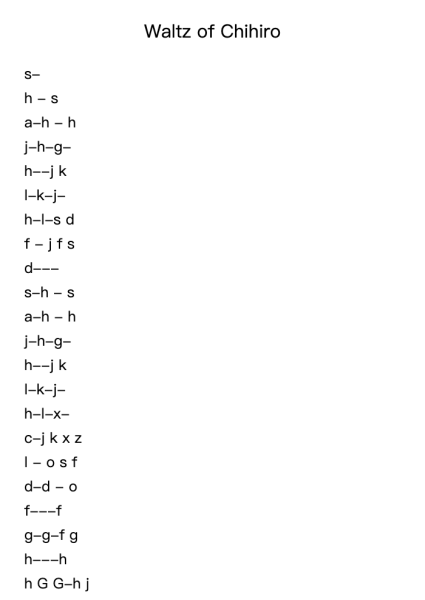 Waltz of Chihiro

s–

h – s

a–h – h

j–h–g–

h––j k

l–k–j–

h–l–s d

f – j f s

d–––

s–h – s

a–h – h

j–h–g–

h––j k

l–k–j–

h–l–x–

c–j k x z

l – o s f

d–d – o

f–––f

g–g–f g

h–––h

h G G–h j